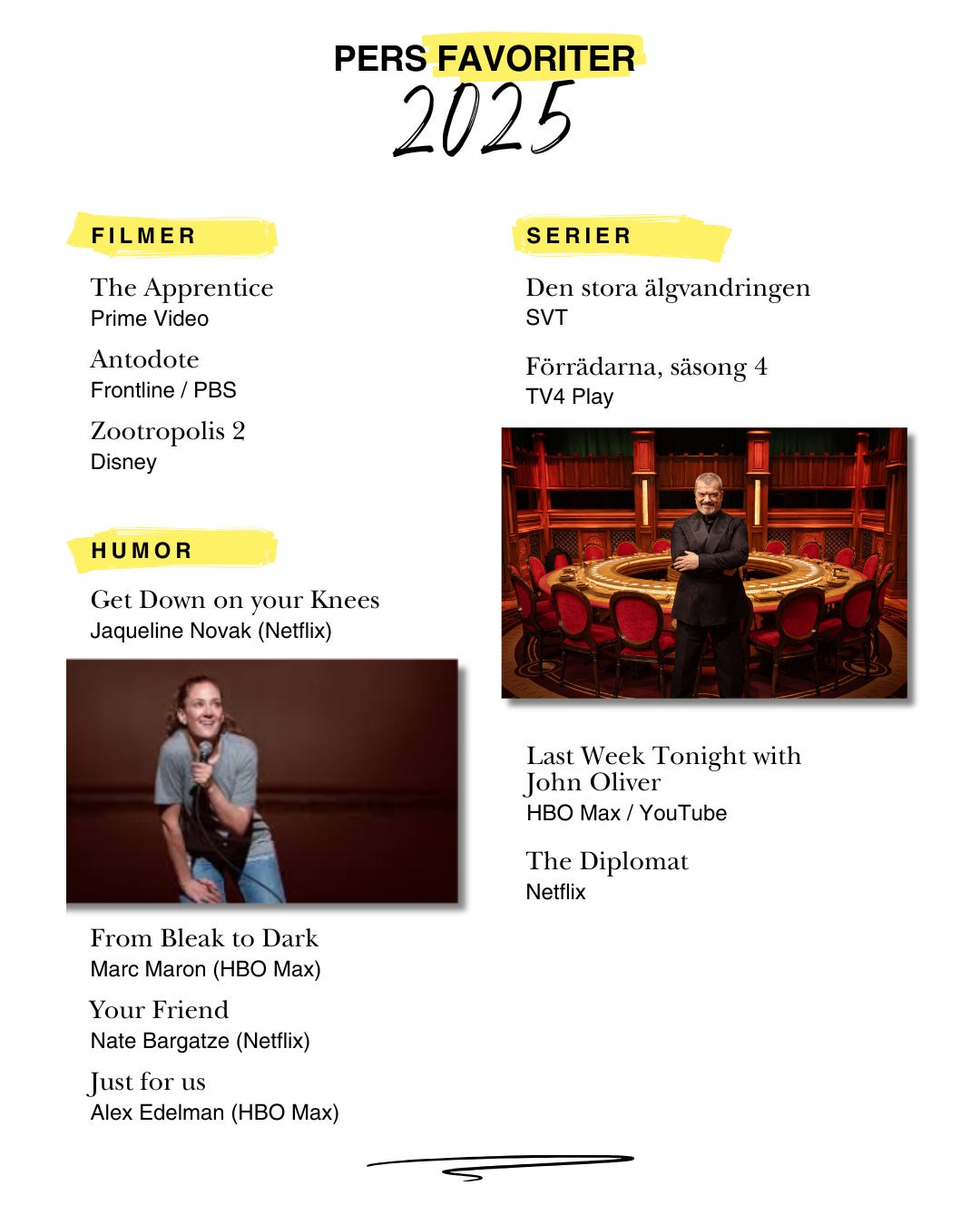 PERS FAVORITER
2025

FILMER

The Apprentice
Prime Video

Antodote
Frontline / PBS

Zootropolis 2
Disney

HUMOR

Get Down on your Knees
Jaqueline Novak (Netflix)

From Bleak to Dark
Marc Maron (HBO Max)

Your Friend
Nate Bargatze (Netflix)

Just for us
Alex Edelman (HBO Max)

SERIER

Den stora älgvandringen
SVT

Förrädarna, säsong 4
TV4 Play

Last Week Tonight with John Oliver
HBO Max / YouTube

The Diplomat
Netflix